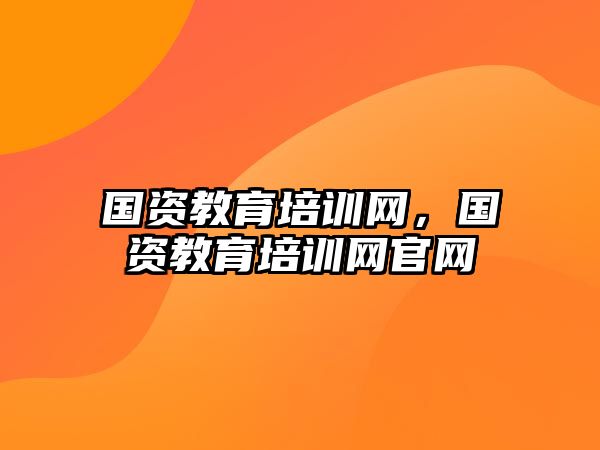 国资教育培训网，国资教育培训网官网